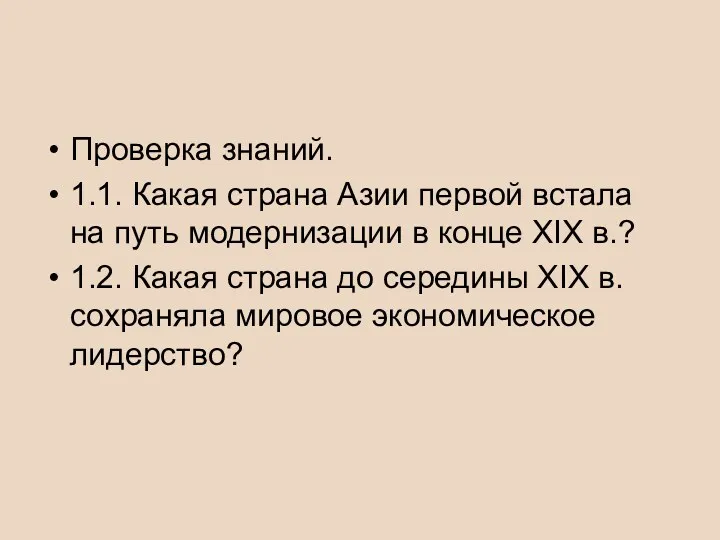 • Проверка знаний.
• 1.1. Какая страна Азии первой встала на путь модернизации в конце XIX в.?
• 1.2. Какая страна до середины XIX в. сохраняла мировое экономическое лидерство?